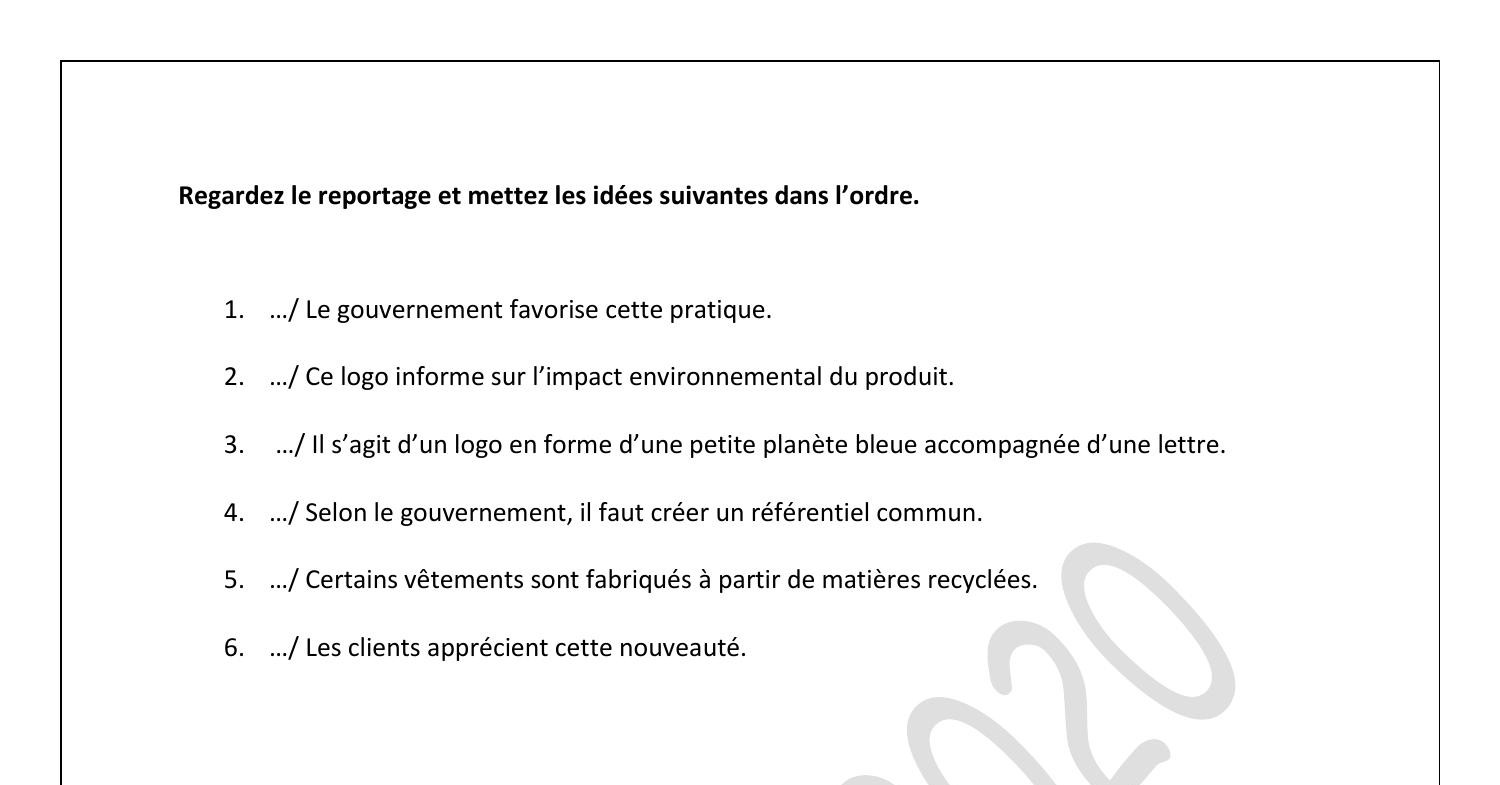 Regardez le reportage et mettez les idées suivantes dans l'ordre.

1. …/ Le gouvernement favorise cette pratique.

2. …/ Ce logo informe sur l'impact environnemental du produit.

3. …/ Il s'agit d'un logo en forme d'une petite planète bleue accompagnée d'une lettre.

4. …/ Selon le gouvernement, il faut créer un référentiel commun.

5. …/ Certains vêtements sont fabriqués à partir de matières recyclées.

6. …/ Les clients apprécient cette nouveauté.

2020